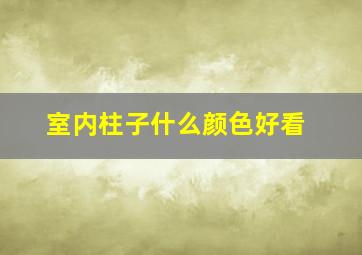 室内柱子什么颜色好看